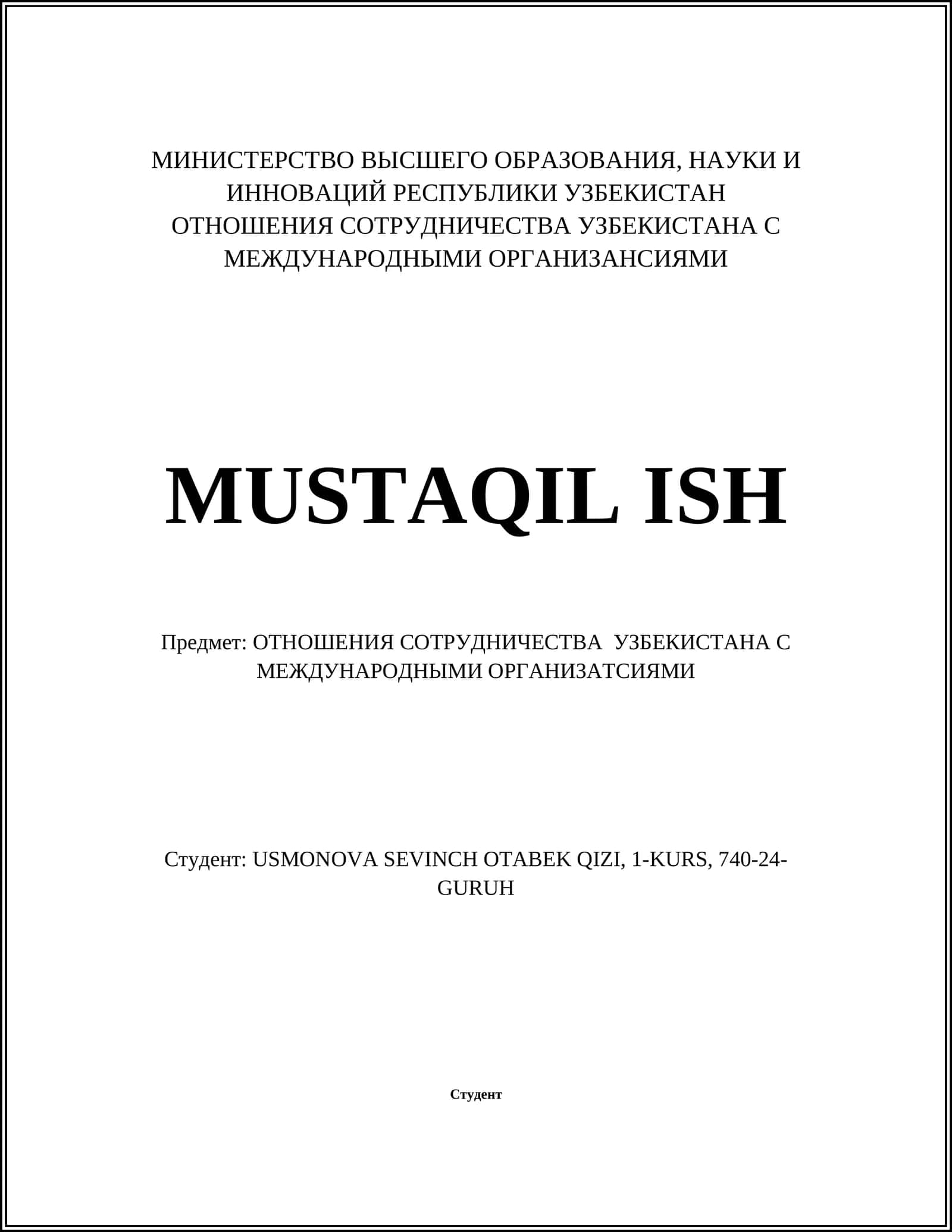 МИНИСТЕРСТВО ВЫСШЕГО ОБРАЗОВАНИЯ, НАУКИ И ИННОВАЦИЙ РЕСПУБЛИКИ УЗБЕКИСТАН
ОТНОШЕНИЯ СОТРУДНИЧЕСТВА УЗБЕКИСТАНА С МЕЖДУНАРОДНЫМИ ОРГАНИЗАНСИЯМИ

MUSTAQIL ISH

Предмет: ОТНОШЕНИЯ СОТРУДНИЧЕСТВА УЗБЕКИСТАНА С МЕЖДУНАРОДНЫМИ ОРГАНИЗАТСИЯМИ

Студент: USMONOVA SEVINCH OTABEK QIZI, 1-KURS, 740-24-GURUH

Студент